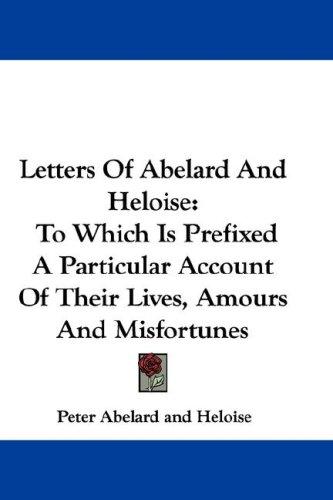 Letters Of Abelard And Heloise:
To Which Is Prefixed A Particular Account Of Their Lives, Amours And Misfortunes

Peter Abelard and Heloise